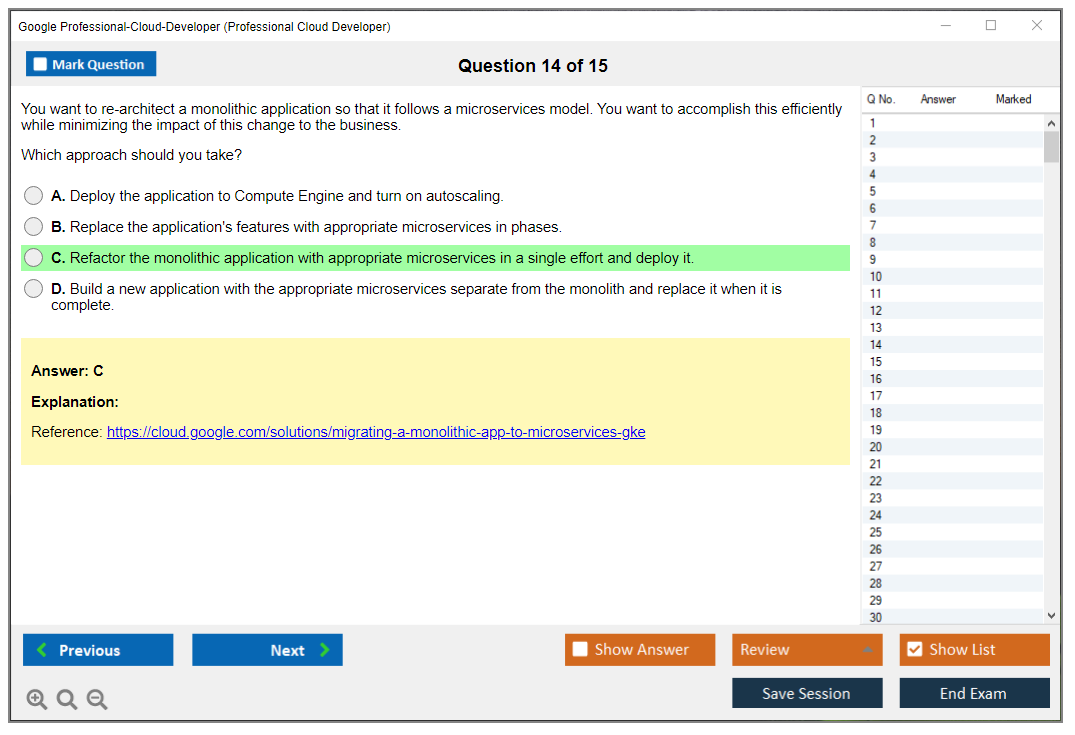 Google Professional-Cloud-Developer (Professional Cloud Developer)

Mark Question

Question 14 of 15

You want to re-architect a monolithic application so that it follows a microservices model. You want to accomplish this efficiently while minimizing the impact of this change to the business.

Which approach should you take?

A. Deploy the application to Compute Engine and turn on autoscaling.

B. Replace the application's features with appropriate microservices in phases.

C. Refactor the monolithic application with appropriate microservices in a single effort and deploy it.

D. Build a new application with the appropriate microservices separate from the monolith and replace it when it is complete.

Answer: C

Explanation:

Reference: https://cloud.google.com/solutions/migrating-a-monolithic-app-to-microservices-gke

| Q No. | Answer | Marked |
|---|---|---|
| 1 | | |
| 2 | | |
| 3 | | |
| 4 | | |
| 5 | | |
| 6 | | |
| 7 | | |
| 8 | | |
| 9 | | |
| 10 | | |
| 11 | | |
| 12 | | |
| 13 | | |
| 14 | | |
| 15 | | |
| 16 | | |
| 17 | | |
| 18 | | |
| 19 | | |
| 20 | | |
| 21 | | |
| 22 | | |
| 23 | | |
| 24 | | |
| 25 | | |
| 26 | | |
| 27 | | |
| 28 | | |
| 29 | | |
| 30 | | |

Previous

Next

Show Answer

Review

Show List

Save Session

End Exam